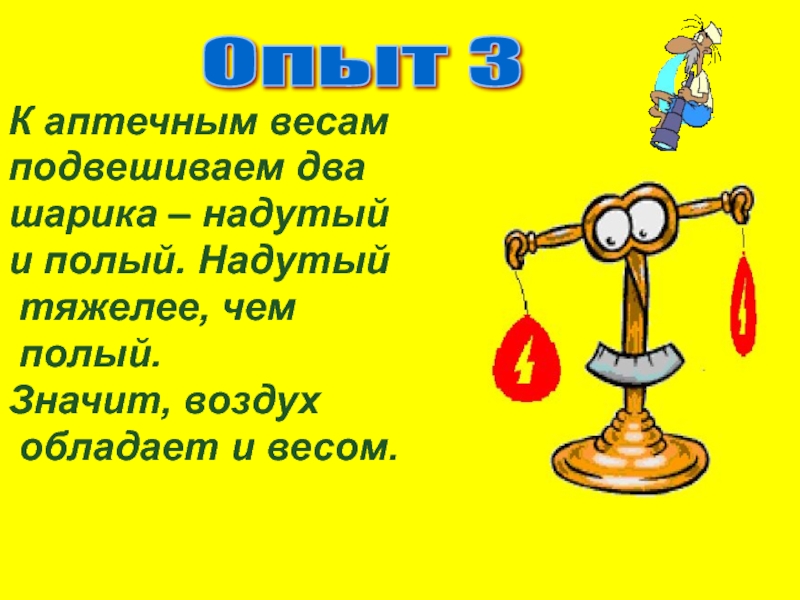 Опыт 3

К аптечным весам подвешиваем два шарика – надутый и полый. Надутый тяжелее, чем полый.
Значит, воздух обладает и весом.